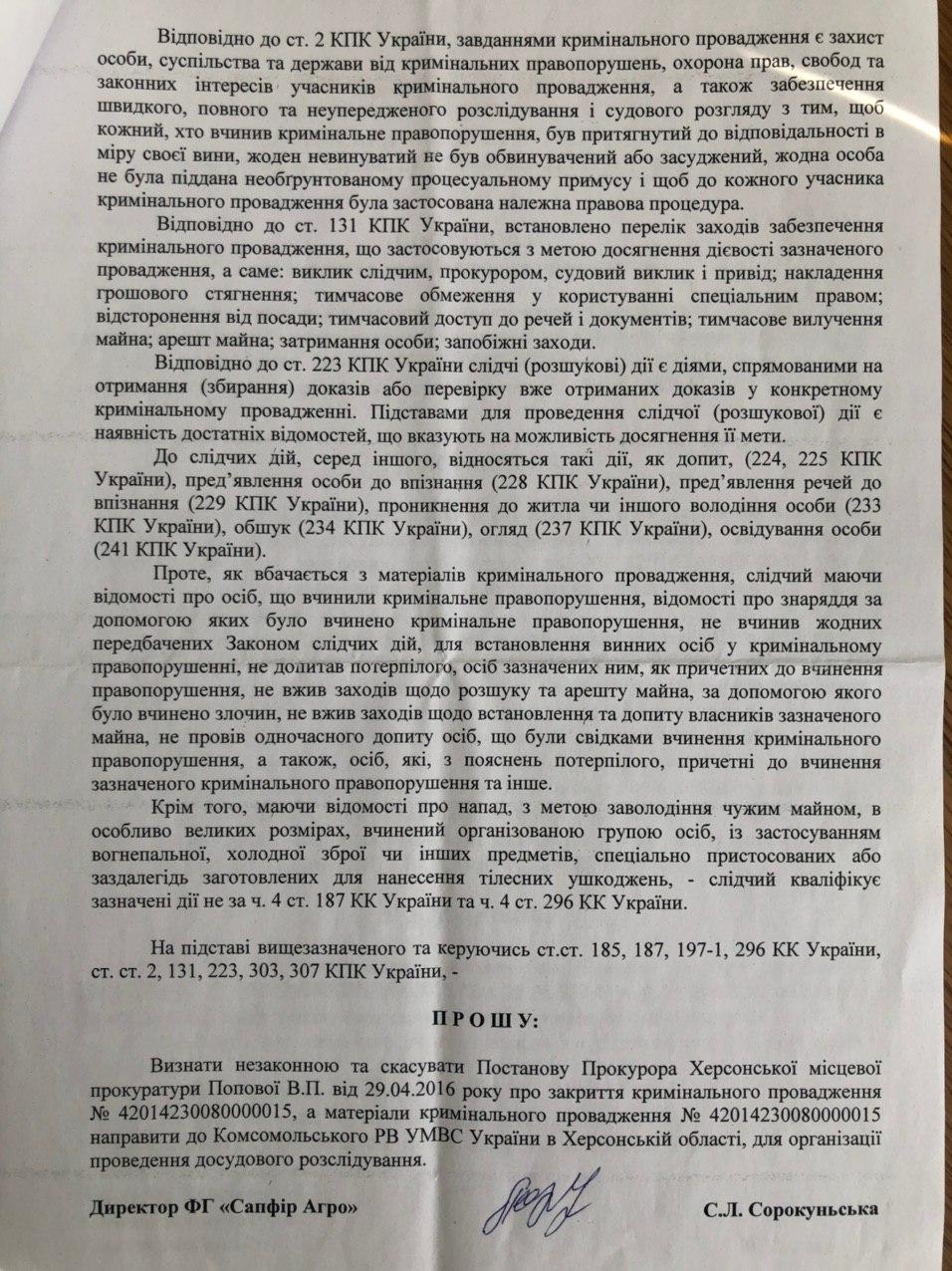 Відповідно до ст. 2 КПК України, завданнями кримінального провадження є захист особи, суспільства та держави від кримінальних правопорушень, охорона прав, свобод та законних інтересів учасників кримінального провадження, а також забезпечення швидкого, повного та неупередженого розслідування і судового розгляду з тим, щоб кожний, хто вчинив кримінальне правопорушення, був притягнутий до відповідальності в міру своєї вини, жоден невинуватий не був обвинувачений або засуджений, жодна особа не була піддана необгрунтованому процесуальному примусу і щоб до кожного учасника кримінального провадження була застосована належна правова процедура.

Відповідно до ст. 131 КПК України, встановлено перелік заходів забезпечення кримінального провадження, що застосовуються з метою досягнення дієвості зазначеного провадження, а саме: виклик слідчим, прокурором, судовий виклик і привід; накладення грошового стягнення; тимчасове обмеження у користуванні спеціальним правом; відсторонення від посади; тимчасовий доступ до речей і документів; тимчасове вилучення майна; арешт майна; затримання особи; запобіжні заходи.

Відповідно до ст. 223 КПК України слідчі (розшукові) дії є діями, спрямованими на отримання (збирання) доказів або перевірку вже отриманих доказів у конкретному кримінальному провадженні. Підставами для проведення слідчої (розшукової) дії є наявність достатніх відомостей, що вказують на можливість досягнення її мети.

До слідчих дій, серед іншого, відносяться такі дії, як допит, (224, 225 КПК України), пред'явлення особи до впізнання (228 КПК України), пред'явлення речей до впізнання (229 КПК України), проникнення до житла чи іншого володіння особи (233 КПК України), обшук (234 КПК України), огляд (237 КПК України), освідування особи (241 КПК України).

Проте, як вбачається з матеріалів кримінального провадження, слідчий маючи відомості про осіб, що вчинили кримінальне правопорушення, відомості про знаряддя за допомогою яких було вчинено кримінальне правопорушення, не вчинив жодних передбачених Законом слідчих дій, для встановлення винних осіб у кримінальному правопорушенні, не допитав потерпілого, осіб зазначених ним, як причетних до вчинення правопорушення, не вжив заходів щодо розшуку та арешту майна, за допомогою якого було вчинено злочин, не вжив заходів щодо встановлення та допиту власників зазначеного майна, не провів одночасного допиту осіб, що були свідками вчинення кримінального правопорушення, а також, осіб, які, з пояснень потерпілого, причетні до вчинення зазначеного кримінального правопорушення та інше.

Крім того, маючи відомості про напад, з метою заволодіння чужим майном, в особливо великих розмірах, вчинений організованою групою осіб, із застосуванням вогнепальної, холодної зброї чи інших предметів, спеціально пристосованих або заздалегідь заготовлених для нанесення тілесних ушкоджень, - слідчий кваліфікує зазначені дії не за ч. 4 ст. 187 КК України та ч. 4 ст. 296 КК України.

На підставі вищезазначеного та керуючись ст.ст. 185, 187, 197-1, 296 КК України, ст. ст. 2, 131, 223, 303, 307 КПК України, -

ПРОШУ:

Визнати незаконною та скасувати Постанову Прокурора Херсонської місцевої прокуратури Попової В.П. від 29.04.2016 року про закриття кримінального провадження № 42014230080000015, а матеріали кримінального провадження № 42014230080000015 направити до Комсомольського РВ УМВС України в Херсонській області, для організації проведення досудового розслідування.

Директор ФГ «Сапфір Агро» С.Л. Сорокуньська